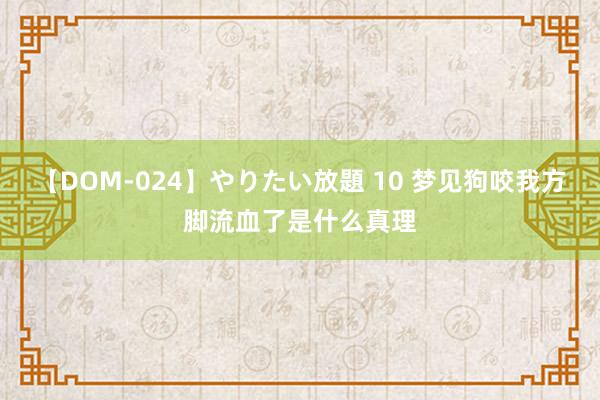 【DOM-024】やりたい放題 10 梦见狗咬我方脚流血了是什么真理